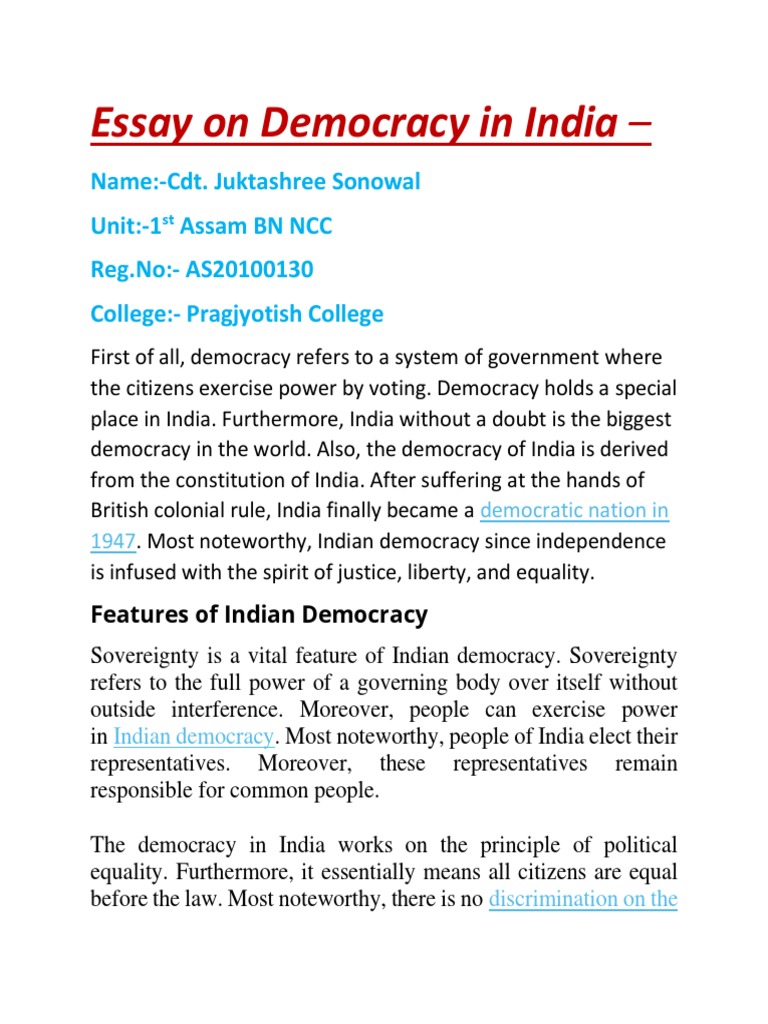 Essay on Democracy in India –

Name:-Cdt. Juktashree Sonowal

Unit:-1$^{st}$ Assam BN NCC

Reg.No:- AS20100130

College:- Pragjyotish College

First of all, democracy refers to a system of government where the citizens exercise power by voting. Democracy holds a special place in India. Furthermore, India without a doubt is the biggest democracy in the world. Also, the democracy of India is derived from the constitution of India. After suffering at the hands of British colonial rule, India finally became a democratic nation in 1947. Most noteworthy, Indian democracy since independence is infused with the spirit of justice, liberty, and equality.

Features of Indian Democracy

Sovereignty is a vital feature of Indian democracy. Sovereignty refers to the full power of a governing body over itself without outside interference. Moreover, people can exercise power in Indian democracy. Most noteworthy, people of India elect their representatives. Moreover, these representatives remain responsible for common people.

The democracy in India works on the principle of political equality. Furthermore, it essentially means all citizens are equal before the law. Most noteworthy, there is no discrimination on the